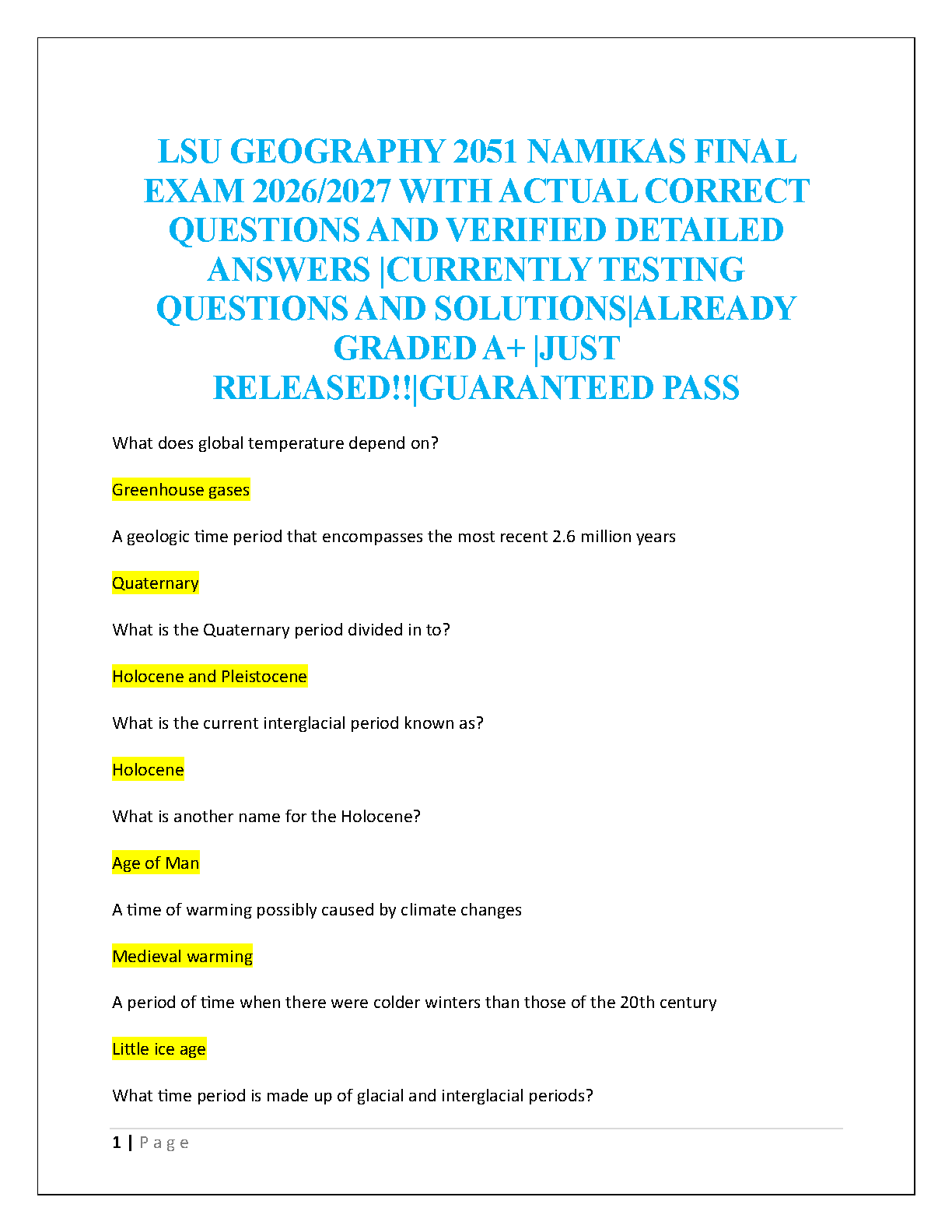 LSU GEOGRAPHY 2051 NAMIKAS FINAL EXAM 2026/2027 WITH ACTUAL CORRECT QUESTIONS AND VERIFIED DETAILED ANSWERS |CURRENTLY TESTING QUESTIONS AND SOLUTIONS|ALREADY GRADED A+ |JUST RELEASED!!|GUARANTEED PASS

What does global temperature depend on?

Greenhouse gases

A geologic time period that encompasses the most recent 2.6 million years

Quaternary

What is the Quaternary period divided in to?

Holocene and Pleistocene

What is the current interglacial period known as?

Holocene

What is another name for the Holocene?

Age of Man

A time of warming possibly caused by climate changes

Medieval warming

A period of time when there were colder winters than those of the 20th century

Little ice age

What time period is made up of glacial and interglacial periods?

1 | Page